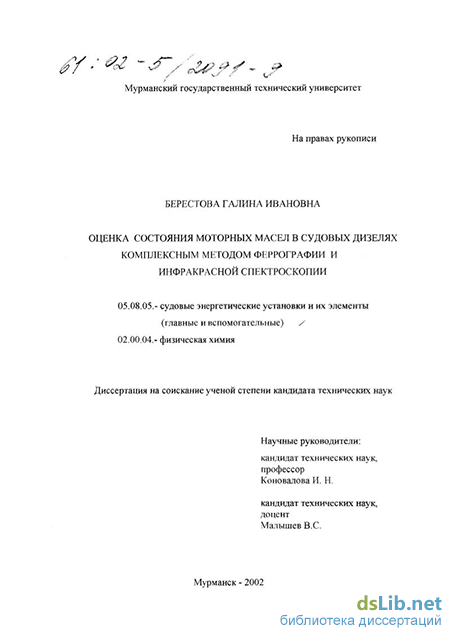 61:02-5/2091-9

Мурманский государственный технический университет

На правах рукописи

БЕРЕСТОВА ГАЛИНА ИВАНОВНА

ОЦЕНКА СОСТОЯНИЯ МОТОРНЫХ МАСЕЛ В СУДОВЫХ ДИЗЕЛЯХ КОМПЛЕКСНЫМ МЕТОДОМ ФЕРРОГРАФИИ И ИНФРАКРАСНОЙ СПЕКТРОСКОПИИ

05.08.05.- судовые энергетические установки и их элементы (главные и вспомогательные)

02.00.04.- физическая химия

Диссертация на соискание ученой степени кандидата технических наук

Научные руководители:

кандидат технических наук, профессор Коновалова И. Н.

кандидат технических наук, доцент Малышев В.С.

Мурманск - 2002

dsLib.net
библиотека диссертаций